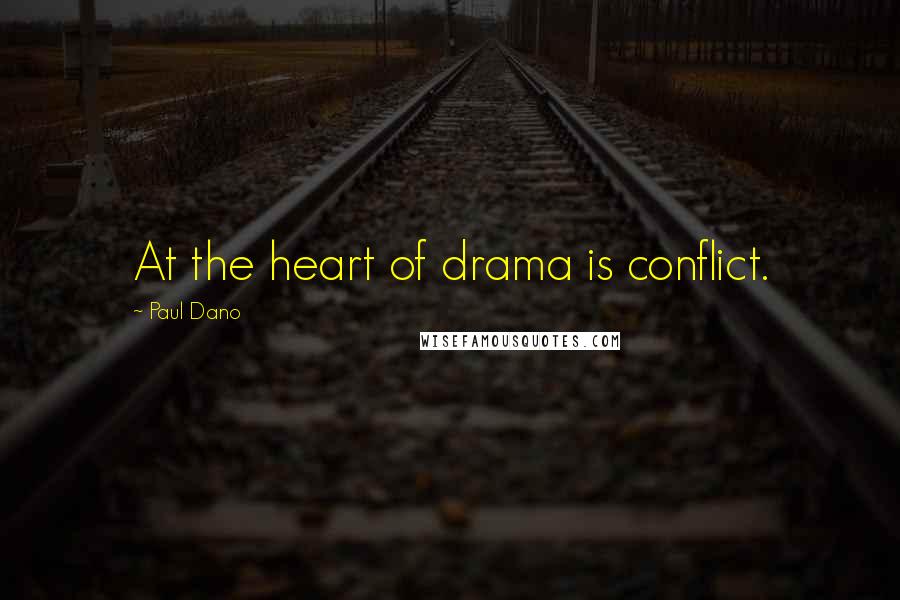 At the heart of drama is conflict.

~ Paul Dano

WISEFAMOUSQUOTES.COM